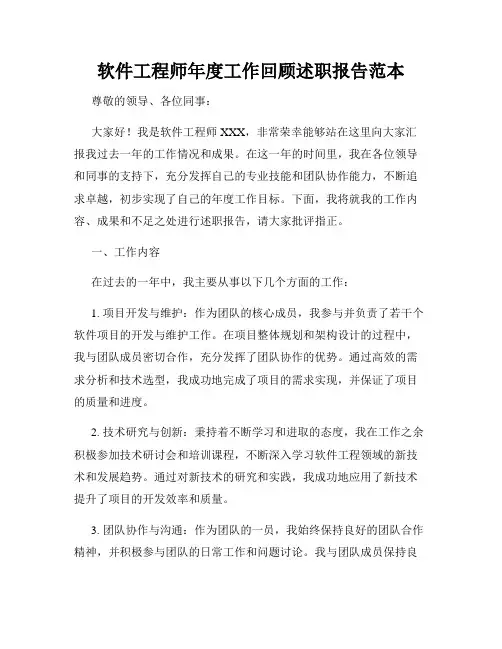 软件工程师年度工作回顾述职报告范本

尊敬的领导、各位同事：

大家好！我是软件工程师 XXX，非常荣幸能够站在这里向大家汇报我过去一年的工作情况和成果。在这一年的时间里，我在各位领导和同事的支持下，充分发挥自己的专业技能和团队协作能力，不断追求卓越，初步实现了自己的年度工作目标。下面，我将就我的工作内容、成果和不足之处进行述职报告，请大家批评指正。

一、工作内容

在过去的一年中，我主要从事以下几个方面的工作：

1. 项目开发与维护：作为团队的核心成员，我参与并负责了若干个软件项目的开发与维护工作。在项目整体规划和架构设计的过程中，我与团队成员密切合作，充分发挥了团队协作的优势。通过高效的需求分析和技术选型，我成功地完成了项目的需求实现，并保证了项目的质量和进度。

2. 技术研究与创新：秉持着不断学习和进取的态度，我在工作之余积极参加技术研讨会和培训课程，不断深入学习软件工程领域的新技术和发展趋势。通过对新技术的研究和实践，我成功地应用了新技术提升了项目的开发效率和质量。

3. 团队协作与沟通：作为团队的一员，我始终保持良好的团队合作精神，并积极参与团队的日常工作和问题讨论。我与团队成员保持良